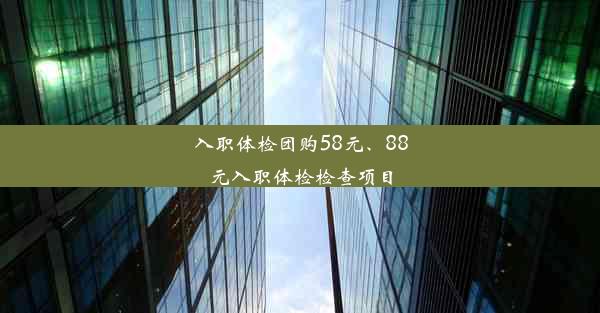 入职体检团购58元、88元入职体检检查项目